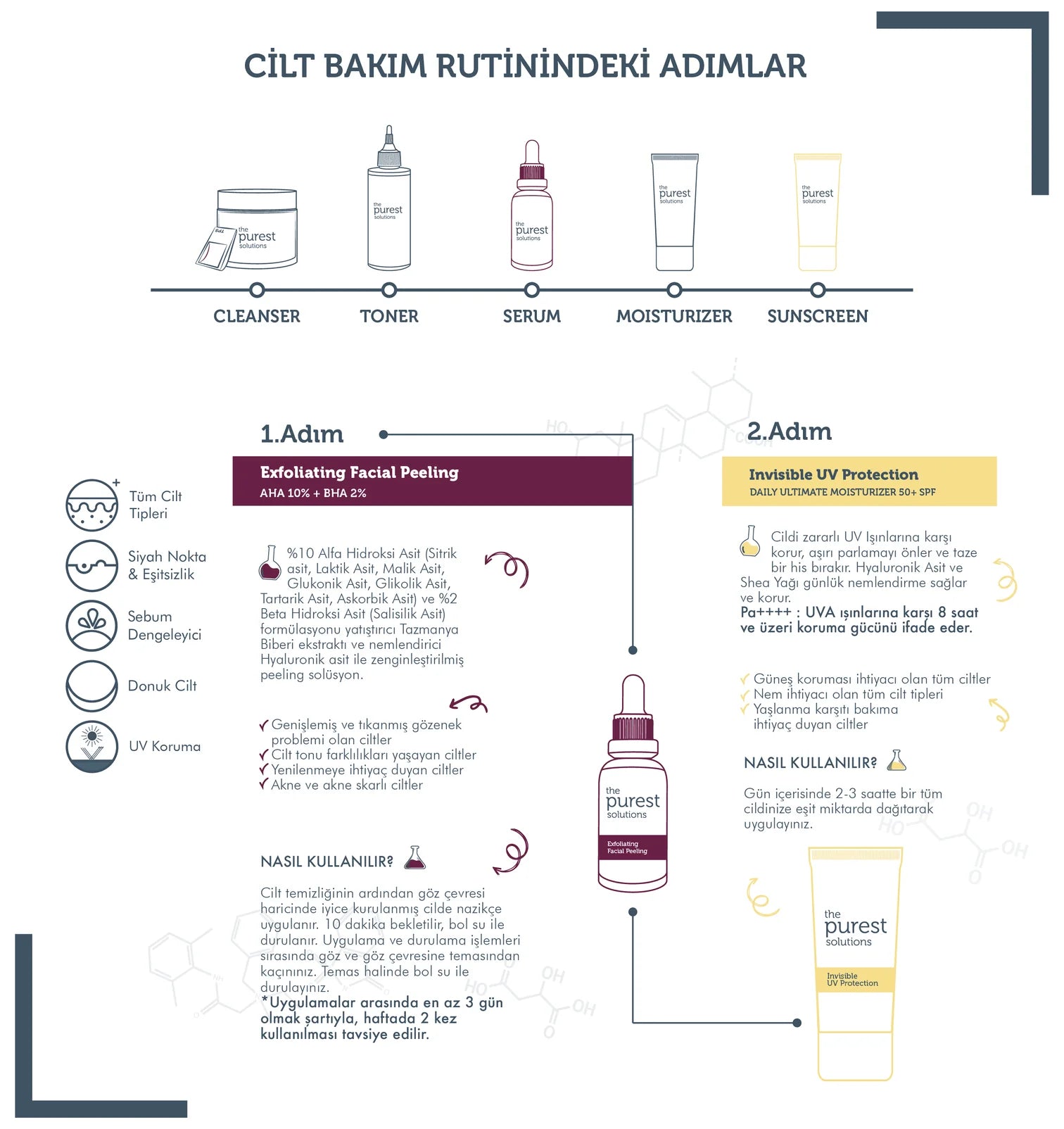 CİLT BAKIM RUTİNİNDEKİ ADIMLAR

the purest solutions

the purest solutions

the purest solutions

the purest solutions

the purest solutions

CLEANSER TONER SERUM MOISTURIZER SUNSCREEN

Tüm Cilt Tipleri

Siyah Nokta & Eşitsizlik

Sebum Dengeleyici

Donuk Cilt

UV Koruma

1.Adım

Exfoliating Facial Peeling
AHA 10% + BHA 2%

%10 Alfa Hidroksi Asit (Sitrik asit, Laktik Asit, Malik Asit, Glukonik Asit, Glikolik Asit, Tartarik Asit, Askorbik Asit) ve %2 Beta Hidroksi Asit (Salisilik Asit) formülasyonu yatıştırıcı Tazmanya Biberi ekstraktı ve nemlendirici Hyaluronik asit ile zenginleştirilmiş peeling solüsyon.

Genişlemiş ve tıkanmış gözenek problemi olan ciltler
Cilt tonu farklılıkları yaşayan ciltler
Yenilenmeye ihtiyaç duyan ciltler
Akne ve akne skarlı ciltler

NASIL KULLANILIR?

Cilt temizliğinin ardından göz çevresi haricinde iyice kurulanmış cilde nazikçe uygulanır. 10 dakika bekletilir, bol su ile durulanır. Uygulama ve durulama işlemleri sırasında göz ve göz çevresine temasından kaçınınız. Temas halinde bol su ile durulayınız.
*Uygulamalar arasında en az 3 gün olmak şartıyla, haftada 2 kez kullanılması tavsiye edilir.

the purest solutions
Exfoliating Facial Peeling

2.Adım

Invisible UV Protection
DAILY ULTIMATE MOISTURIZER 50+ SPF

Cildi zararlı UV Işınlarına karşı korur, aşırı parlamayı önler ve taze bir his bırakır. Hyaluronik Asit ve Shea Yağı günlük nemlendirme sağlar ve korur.
Pa++++ : UVA ışınlarına karşı 8 saat ve üzeri koruma gücünü ifade eder.

Güneş koruması ihtiyacı olan tüm ciltler
Nem ihtiyacı olan tüm cilt tipleri
Yaşlanma karşıtı bakıma ihtiyaç duyan ciltler

NASIL KULLANILIR?

Gün içerisinde 2-3 saatte bir tüm cildinize eşit miktarda dağıtarak uygulayınız.

the purest solutions
Invisible UV Protection